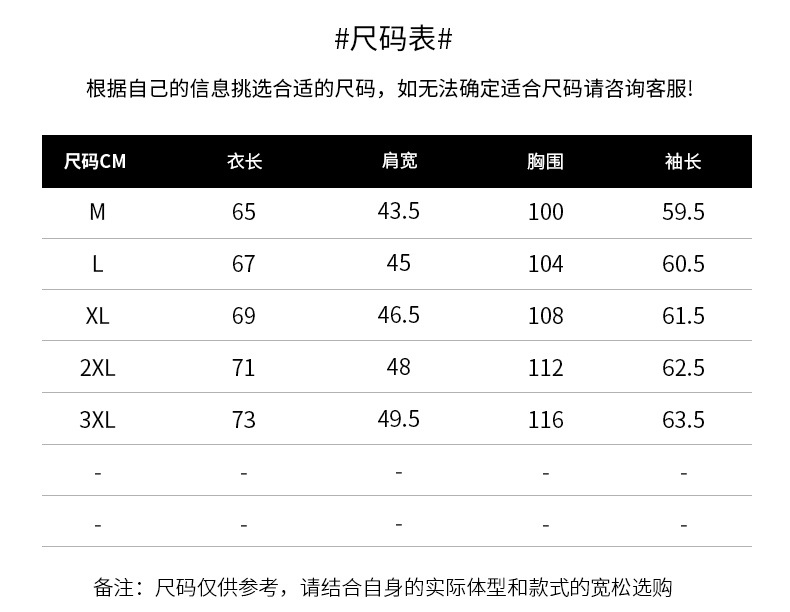 #尺码表#

根据自己的信息挑选合适的尺码，如无法确定适合尺码请咨询客服!

| 尺码CM | 衣长 | 肩宽 | 胸围 | 袖长 |
|---|---|---|---|---|
| M | 65 | 43.5 | 100 | 59.5 |
| L | 67 | 45 | 104 | 60.5 |
| XL | 69 | 46.5 | 108 | 61.5 |
| 2XL | 71 | 48 | 112 | 62.5 |
| 3XL | 73 | 49.5 | 116 | 63.5 |
| - | - | - | - | - |
| - | - | - | - | - |

备注：尺码仅供参考，请结合自身的实际体型和款式的宽松选购